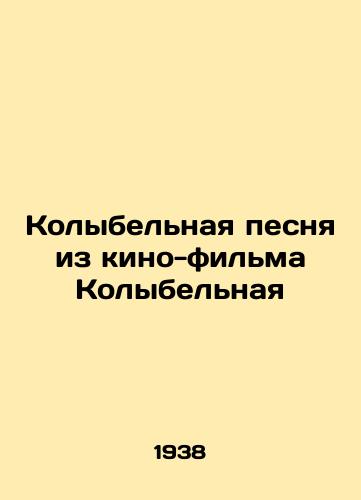 Колыбельная песня из кино-фильма Колыбельная

1938